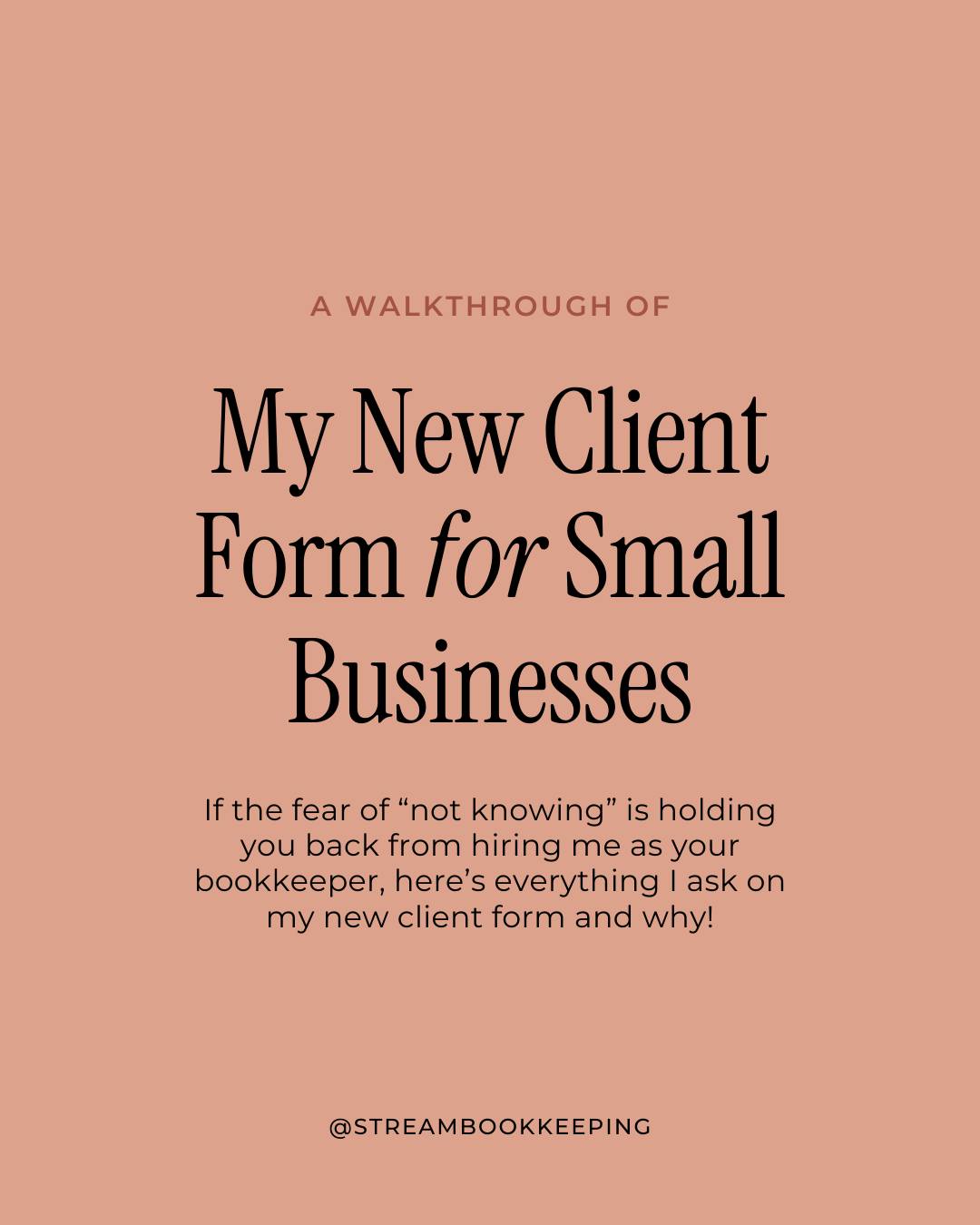 A WALKTHROUGH OF

My New Client Form for Small Businesses

If the fear of “not knowing” is holding you back from hiring me as your bookkeeper, here’s everything I ask on my new client form and why!

@STREAMBOOKKEEPING